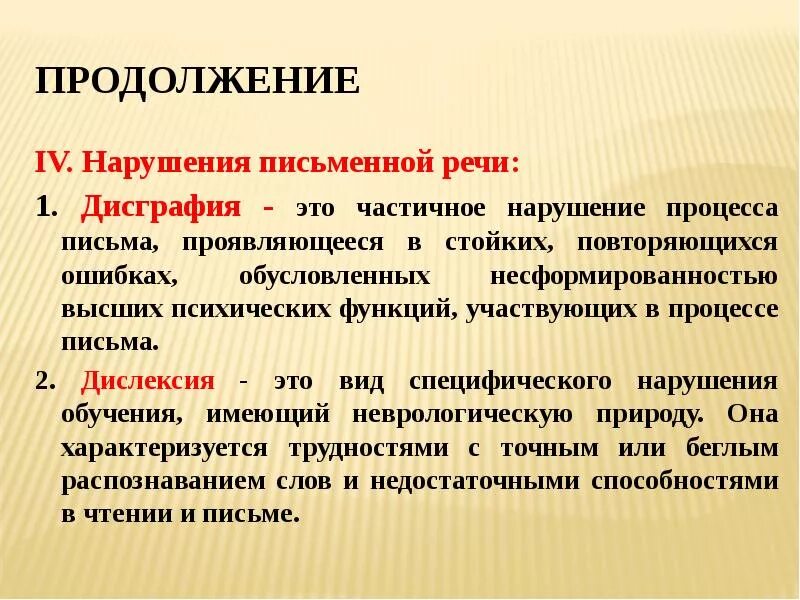 ПРОДОЛЖЕНИЕ

IV. Нарушения письменной речи:

1. Дисграфия - это частичное нарушение процесса письма, проявляющееся в стойких, повторяющихся ошибках, обусловленных несформированностью высших психических функций, участвующих в процессе письма.

2. Дислексия - это вид специфического нарушения обучения, имеющий неврологическую природу. Она характеризуется трудностями с точным или беглым распознаванием слов и недостаточными способностями в чтении и письме.